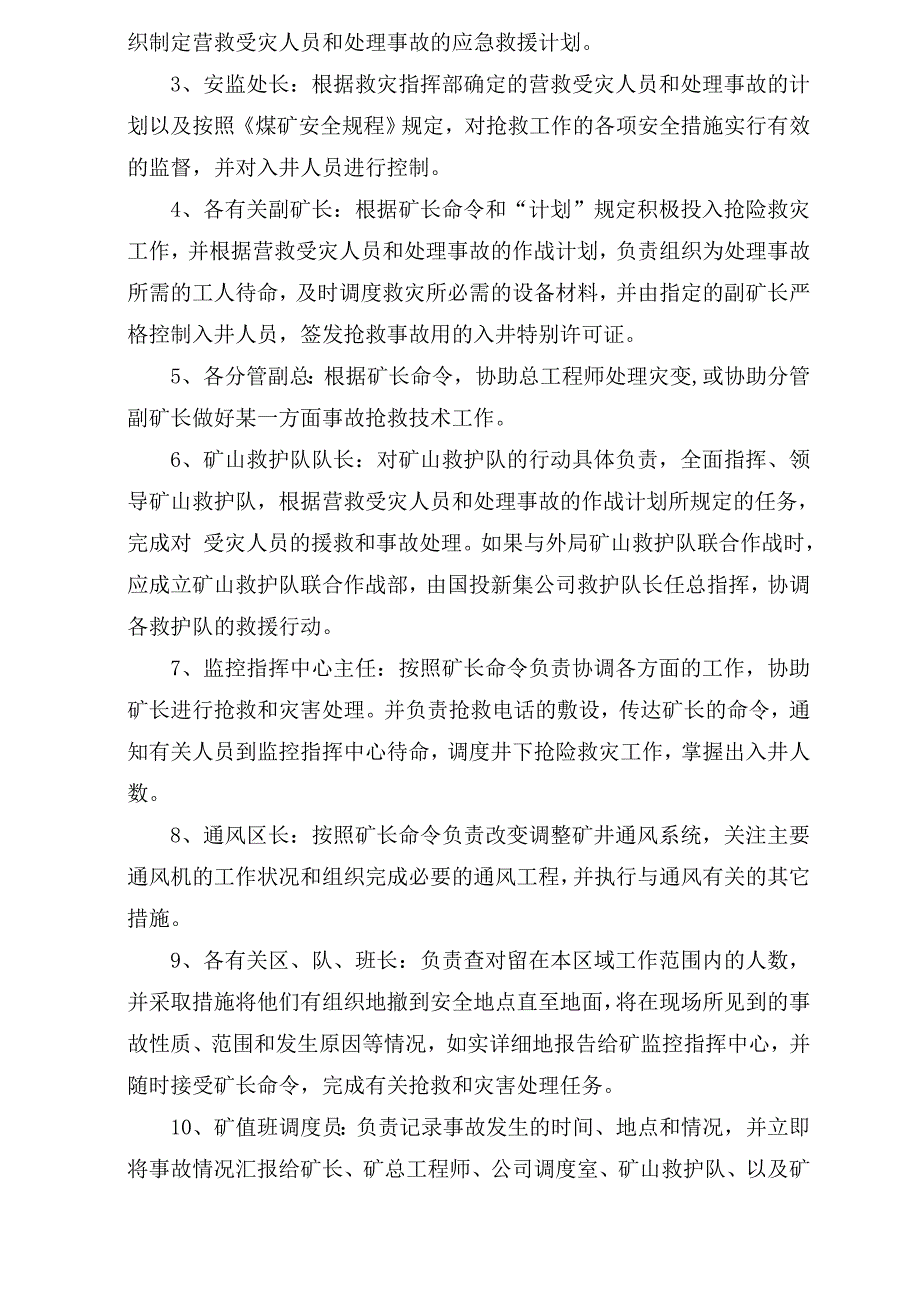 织制定营救受灾人员和处理事故的应急救援计划。

3、安监处长：根据救灾指挥部确定的营救受灾人员和处理事故的计划以及按照《煤矿安全规程》规定，对抢救工作的各项安全措施实行有效的监督，并对入井人员进行控制。

4、各有关副矿长：根据矿长命令和“计划”规定积极投入抢险救灾工作，并根据营救受灾人员和处理事故的作战计划，负责组织为处理事故所需的工人待命，及时调度救灾所必需的设备材料，并由指定的副矿长严格控制入井人员，签发抢救事故用的入井特别许可证。

5、各分管副总：根据矿长命令，协助总工程师处理灾变，或协助分管副矿长做好某一方面事故抢救技术工作。

6、矿山救护队队长：对矿山救护队的行动具体负责，全面指挥、领导矿山救护队，根据营救受灾人员和处理事故的作战计划所规定的任务，完成对 受灾人员的援救和事故处理。如果与外局矿山救护队联合作战时，应成立矿山救护队联合作战部，由国投新集公司救护队长任总指挥，协调各救护队的救援行动。

7、监控指挥中心主任：按照矿长命令负责协调各方面的工作，协助矿长进行抢救和灾害处理。并负责抢救电话的敷设，传达矿长的命令，通知有关人员到监控指挥中心待命，调度井下抢险救灾工作，掌握出入井人数。

8、通风区长：按照矿长命令负责改变调整矿井通风系统，关注主要通风机的工作状况和组织完成必要的通风工程，并执行与通风有关的其它措施。

9、各有关区、队、班长：负责查对留在本区域工作范围内的人数，并采取措施将他们有组织地撤到安全地点直至地面，将在现场所见到的事故性质、范围和发生原因等情况，如实详细地报告给矿监控指挥中心，并随时接受矿长命令，完成有关抢救和灾害处理任务。

10、矿值班调度员：负责记录事故发生的时间、地点和情况，并立即将事故情况汇报给矿长、矿总工程师、公司调度室、矿山救护队、以及矿